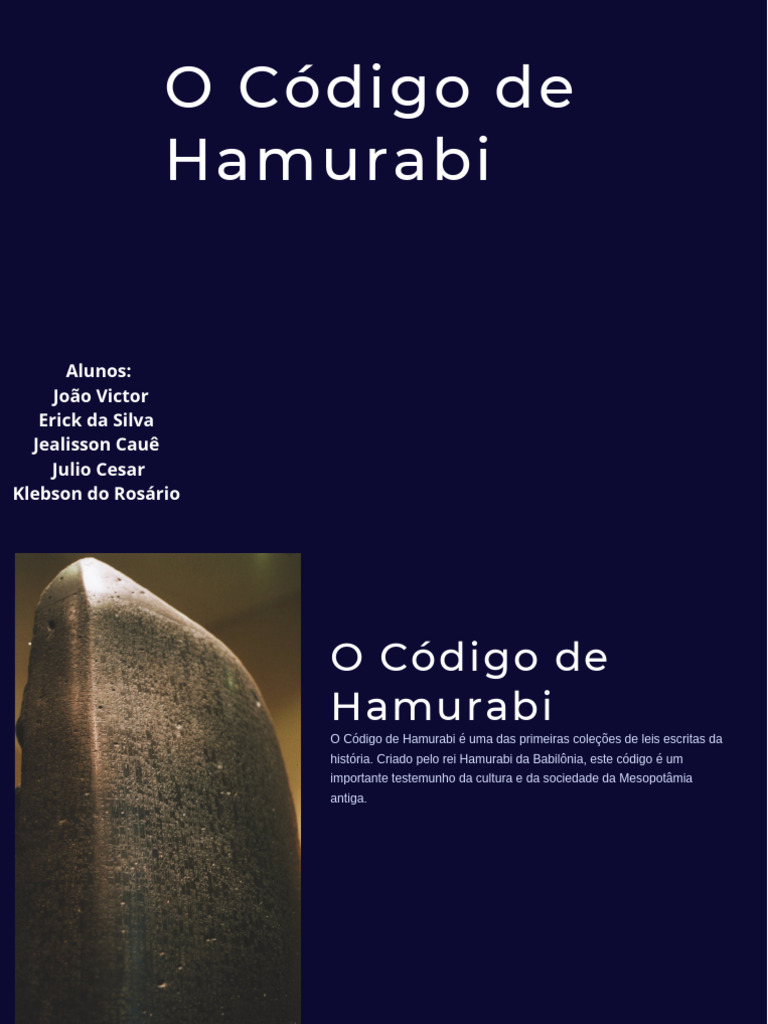 O Código de Hamurabi

Alunos:
João Victor
Erick da Silva
Jealisson Cauê
Julio Cesar
Klebson do Rosário

O Código de Hamurabi

O Código de Hamurabi é uma das primeiras coleções de leis escritas da história. Criado pelo rei Hamurabi da Babilônia, este código é um importante testemunho da cultura e da sociedade da Mesopotâmia antiga.